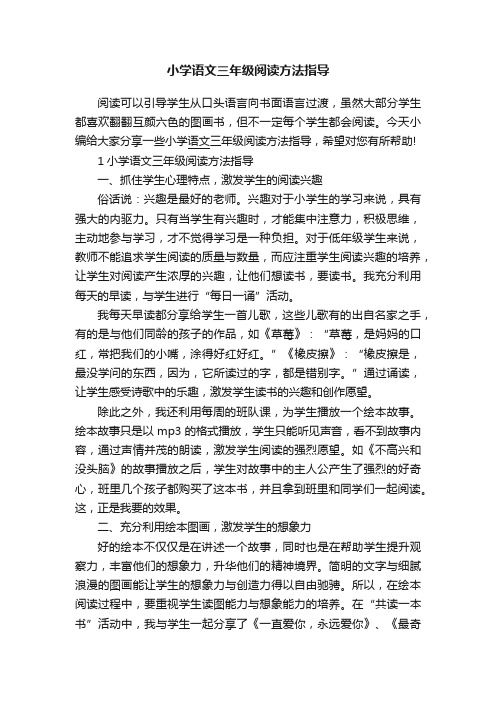 小学语文三年级阅读方法指导

阅读可以引导学生从口头语言向书面语言过渡，虽然大部分学生都喜欢翻翻五颜六色的图画书，但不一定每个学生都会阅读。今天小编给大家分享一些小学语文三年级阅读方法指导，希望对您有所帮助!

1 小学语文三年级阅读方法指导

一、抓住学生心理特点，激发学生的阅读兴趣

俗话说：兴趣是最好的老师。兴趣对于小学生的学习来说，具有强大的内驱力。只有当学生有兴趣时，才能集中注意力，积极思维，主动地参与学习，才不觉得学习是一种负担。对于低年级学生来说，教师不能追求学生阅读的质量与数量，而应注重学生阅读兴趣的培养，让学生对阅读产生浓厚的兴趣，让他们想读书，要读书。我充分利用每天的早读，与学生进行“每日一诵”活动。

我每天早读都分享给学生一首儿歌，这些儿歌有的出自名家之手，有的是与他们同龄的孩子的作品，如《草莓》：“草莓，是妈妈的口红，常把我们的小嘴，涂得好红好红。”《橡皮擦》：“橡皮擦是，最没学问的东西，因为，它所读过的字，都是错别字。”通过诵读，让学生感受诗歌中的乐趣，激发学生读书的兴趣和创作愿望。

除此之外，我还利用每周的班队课，为学生播放一个绘本故事。绘本故事只是以 mp3 的格式播放，学生只能听见声音，看不到故事内容，通过声情并茂的朗读，激发学生阅读的强烈愿望。如《不高兴和没头脑》的故事播放之后，学生对故事中的主人公产生了强烈的好奇心，班里几个孩子都购买了这本书，并且拿到班里和同学们一起阅读。这，正是我要的效果。

二、充分利用绘本图画，激发学生的想象力

好的绘本不仅仅是在讲述一个故事，同时也是在帮助学生提升观察力，丰富他们的想象力，升华他们的精神境界。简明的文字与细腻浪漫的图画能让学生的想象力与创造力得以自由驰骋。所以，在绘本阅读过程中，要重视学生读图能力与想象能力的培养。在“共读一本书”活动中，我与学生一起分享了《一直爱你，永远爱你》、《最奇